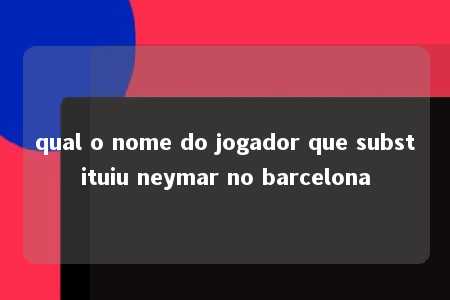 qual o nome do jogador que substituiu neymar no barcelona